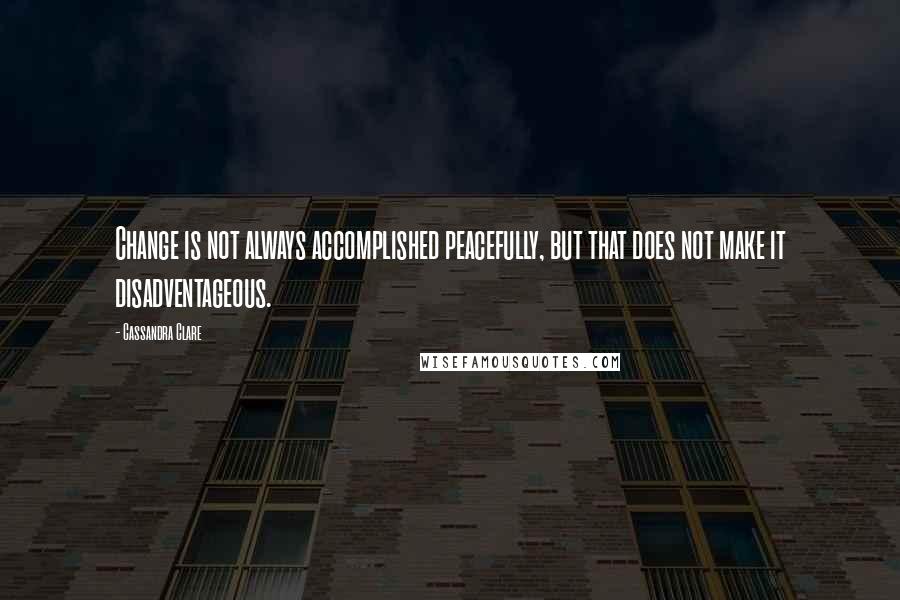 Change is not always accomplished peacefully, but that does not make it disadventageous.

- Cassandra Clare

WISEFAMOUSQUOTES.COM